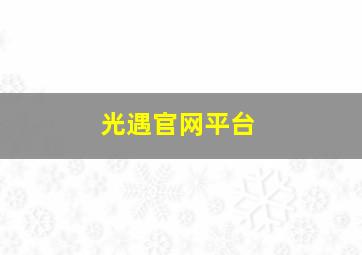 光遇官网平台